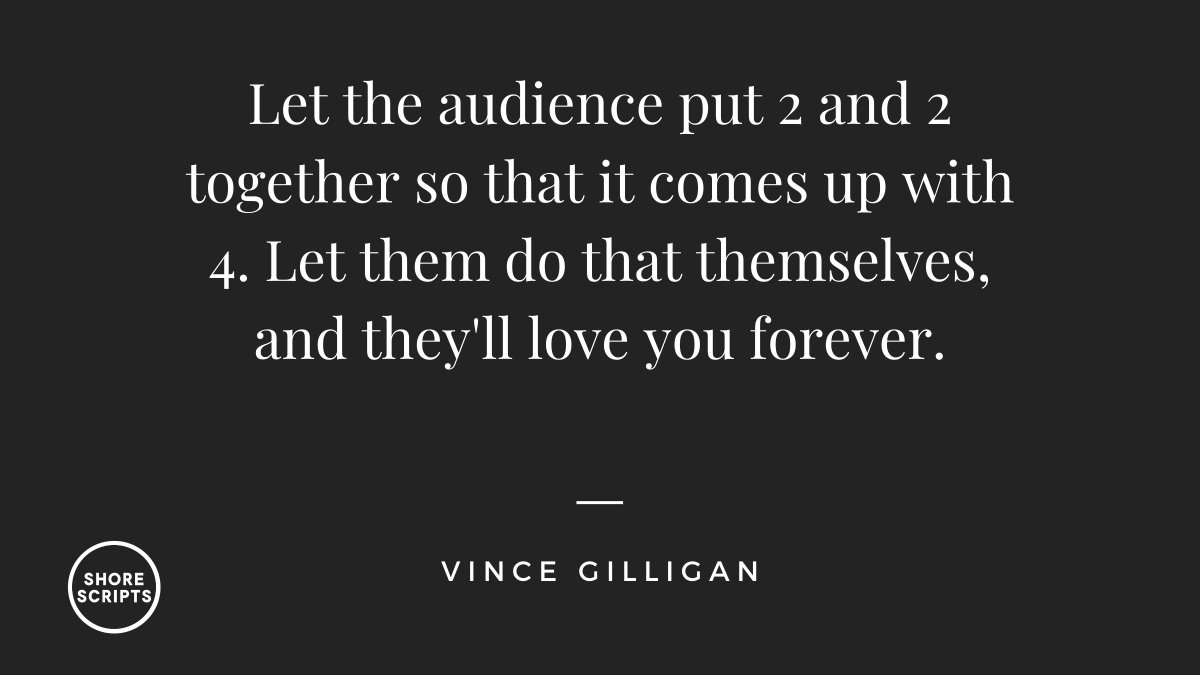 Let the audience put 2 and 2 together so that it comes up with 4. Let them do that themselves, and they'll love you forever.

—

VINCE GILLIGAN

SHORE SCRIPTS